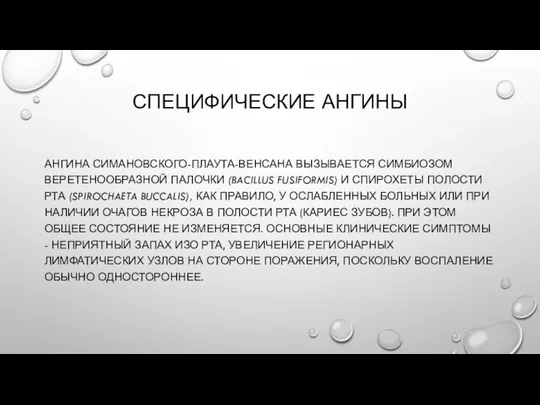 СПЕЦИФИЧЕСКИЕ АНГИНЫ

АНГИНА СИМАНОВСКОГО-ПЛАУТА-ВЕНСАНА ВЫЗЫВАЕТСЯ СИМБИОЗОМ ВЕРЕТЕНООБРАЗНОЙ ПАЛОЧКИ (BACILLUS FUSIFORMIS) И СПИРОХЕТЫ ПОЛОСТИ РТА (SPIROCHAETA BUCCALIS), КАК ПРАВИЛО, У ОСЛАБЛЕННЫХ БОЛЬНЫХ ИЛИ ПРИ НАЛИЧИИ ОЧАГОВ НЕКРОЗА В ПОЛОСТИ РТА (КАРИЕС ЗУБОВ). ПРИ ЭТОМ ОБЩЕЕ СОСТОЯНИЕ НЕ ИЗМЕНЯЕТСЯ. ОСНОВНЫЕ КЛИНИЧЕСКИЕ СИМПТОМЫ - НЕПРИЯТНЫЙ ЗАПАХ ИЗО РТА, УВЕЛИЧЕНИЕ РЕГИОНАРНЫХ ЛИМФАТИЧЕСКИХ УЗЛОВ НА СТОРОНЕ ПОРАЖЕНИЯ, ПОСКОЛЬКУ ВОСПАЛЕНИЕ ОБЫЧНО ОДНОСТОРОННЕЕ.